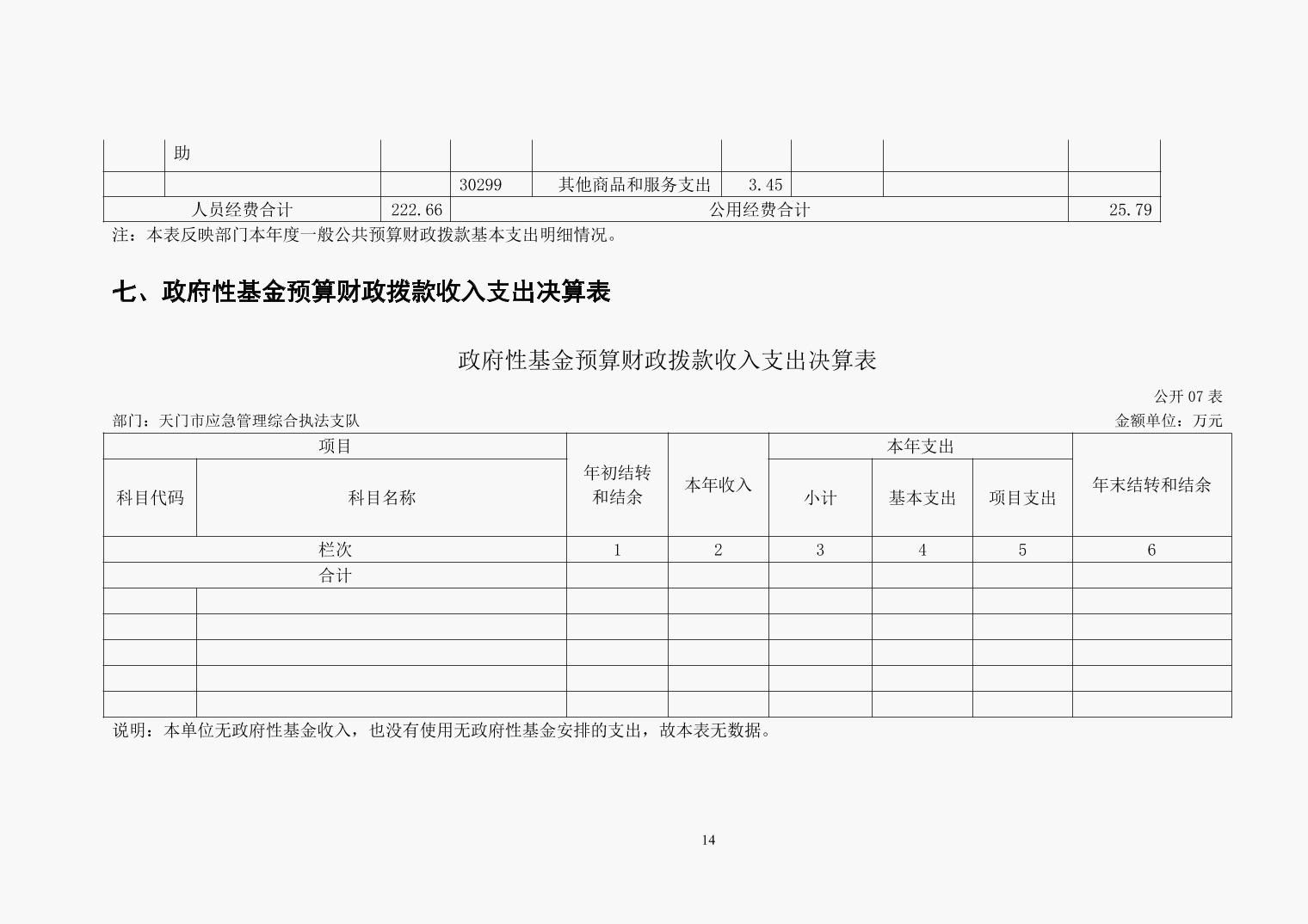 | | 助 | | | | | | | |
|---|---|---|---|---|---|---|---|---|
| | | | 30299 | 其他商品和服务支出 | 3.45 | | | |
| 人员经费合计 | | 222.66 | 公用经费合计 | | | | | 25.79 |

注：本表反映部门本年度一般公共预算财政拨款基本支出明细情况。

七、政府性基金预算财政拨款收入支出决算表

政府性基金预算财政拨款收入支出决算表

公开 07 表

部门：天门市应急管理综合执法支队

金额单位：万元

| 项目 | | 年初结转和结余 | 本年收入 | 本年支出 | | | 年末结转和结余 |
|---|---|---|---|---|---|---|---|
| 科目代码 | 科目名称 | | | 小计 | 基本支出 | 项目支出 | |
| 栏次 | | 1 | 2 | 3 | 4 | 5 | 6 |
| 合计 | | | | | | | |
| | | | | | | | |
| | | | | | | | |
| | | | | | | | |
| | | | | | | | |
| | | | | | | | |

说明：本单位无政府性基金收入，也没有使用无政府性基金安排的支出，故本表无数据。

14